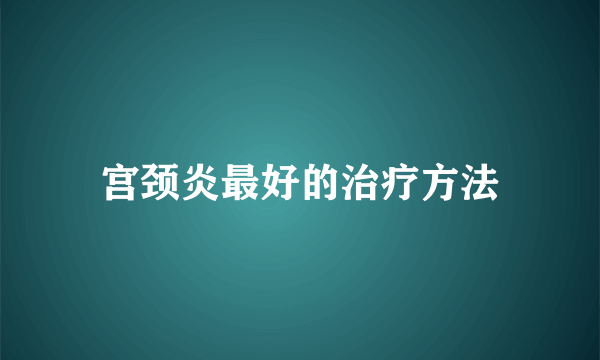 宫颈炎最好的治疗方法